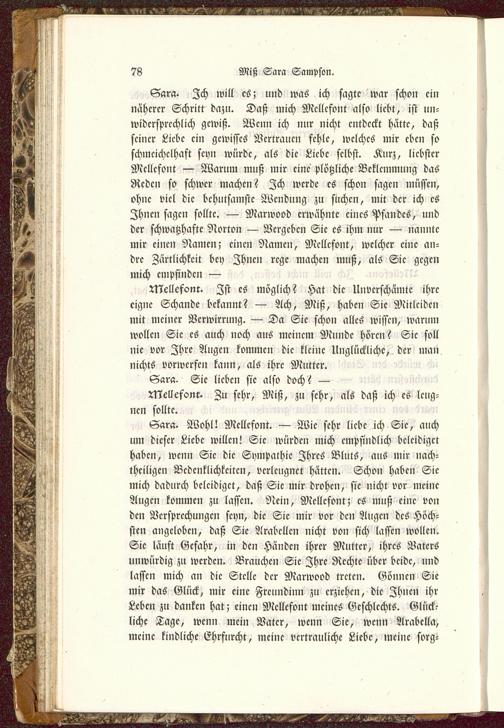 78 Miß Sara Sampson.

Sara. Ich will es; und was ich sagte war schon ein näherer Schritt dazu. Daß mich Mellefont also liebt, ist unwidersprechlich gewiß. Wenn ich nur nicht entdeckt hätte, daß seiner Liebe ein gewisses Vertrauen fehle, welches mir eben so schmeichelhaft seyn würde, als die Liebe selbst. Kurz, liebster Mellefont — Warum muß mir eine plötzliche Beklemmung das Reden so schwer machen? Ich werde es schon sagen müssen, ohne viel die behutsamste Wendung zu suchen, mit der ich es Ihnen sagen sollte. — Marwood erwähnte eines Pfandes, und der schwatzhafte Norton — Vergeben Sie es ihm nur — nannte mir einen Namen; einen Namen, Mellefont, welcher eine andre Zärtlichkeit bey Ihnen rege machen muß, als Sie gegen mich empfinden —

Mellefont. Ist es möglich? Hat die Unverschämte ihre eigne Schande bekannt? — Ach, Miß, haben Sie Mitleiden mit meiner Verwirrung. — Da Sie schon alles wissen, warum wollen Sie es auch noch aus meinem Munde hören? Sie soll nie vor Ihre Augen kommen die kleine Unglückliche, der man nichts vorwerfen kann, als ihre Mutter.

Sara. Sie lieben sie also doch? —

Mellefont. Zu sehr, Miß, zu sehr, als daß ich es leugnen sollte.

Sara. Wohl! Mellefont. — Wie sehr liebe ich Sie, auch um dieser Liebe willen! Sie würden mich empfindlich beleidiget haben, wenn Sie die Sympathie Ihres Bluts, aus mir nachtheiligen Bedenklichkeiten, verleugnet hätten. Schon haben Sie mich dadurch beleidiget, daß Sie mir drohen, sie nicht vor meine Augen kommen zu lassen. Nein, Mellefont; es muß eine von den Versprechungen seyn, die Sie mir vor den Augen des Höchsten angeloben, daß Sie Arabellen nicht von sich lassen wollen. Sie läuft Gefahr, in den Händen ihrer Mutter, ihres Vaters unwürdig zu werden. Brauchen Sie Ihre Rechte über beide, und lassen mich an die Stelle der Marwood treten. Gönnen Sie mir das Glück, mir eine Freundinn zu erziehen, die Ihnen ihr Leben zu danken hat; einen Mellefont meines Geschlechts. Glückliche Tage, wenn mein Vater, wenn Sie, wenn Arabella, meine kindliche Ehrfurcht, meine vertrauliche Liebe, meine sorg-